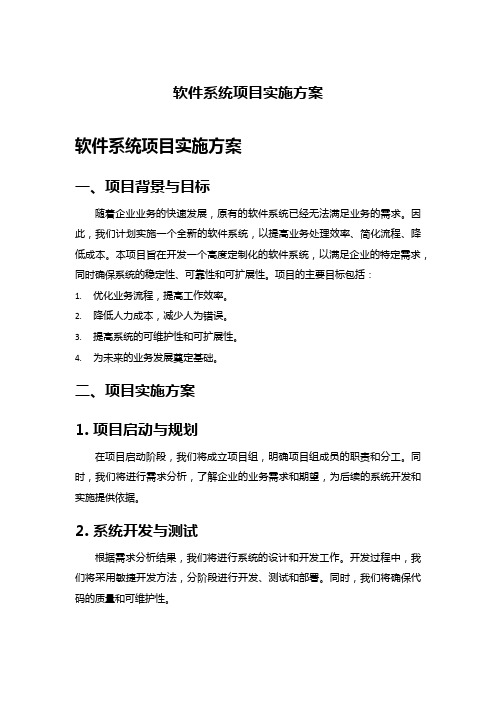 软件系统项目实施方案

软件系统项目实施方案

一、项目背景与目标

随着企业业务的快速发展，原有的软件系统已经无法满足业务的需求。因此，我们计划实施一个全新的软件系统，以提高业务处理效率、简化流程、降低成本。本项目旨在开发一个高度定制化的软件系统，以满足企业的特定需求，同时确保系统的稳定性、可靠性和可扩展性。项目的主要目标包括：

1. 优化业务流程，提高工作效率。
2. 降低人力成本，减少人为错误。
3. 提高系统的可维护性和可扩展性。
4. 为未来的业务发展奠定基础。

二、项目实施方案

1. 项目启动与规划

在项目启动阶段，我们将成立项目组，明确项目组成员的职责和分工。同时，我们将进行需求分析，了解企业的业务需求和期望，为后续的系统开发和实施提供依据。

2. 系统开发与测试

根据需求分析结果，我们将进行系统的设计和开发工作。开发过程中，我们将采用敏捷开发方法，分阶段进行开发、测试和部署。同时，我们将确保代码的质量和可维护性。